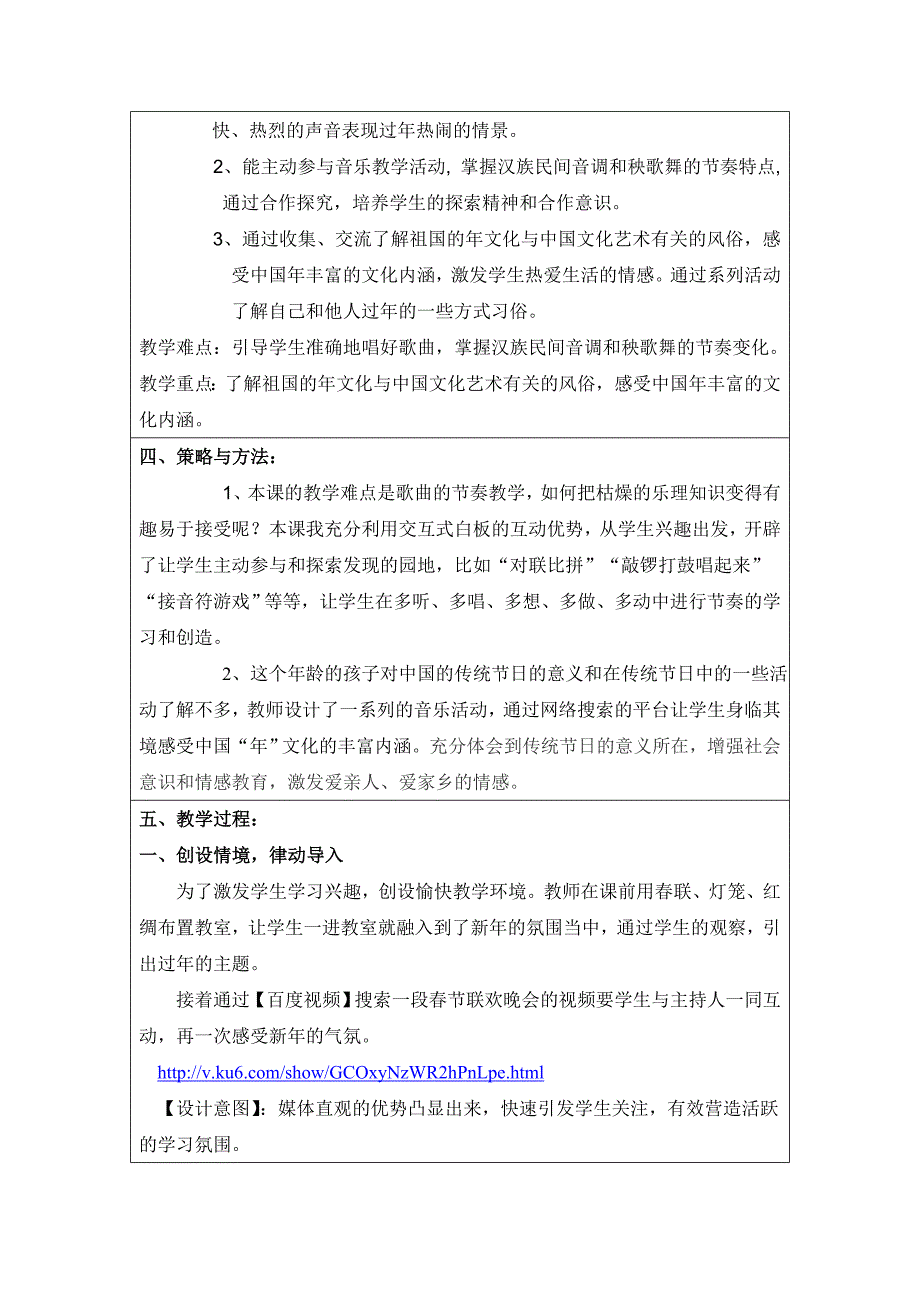 快、热烈的声音表现过年热闹的情景。

2、能主动参与音乐教学活动，掌握汉族民间音调和秧歌舞的节奏特点，通过合作探究，培养学生的探索精神和合作意识。

3、通过收集、交流了解祖国的年文化与中国文化艺术有关的风俗，感受中国年丰富的文化内涵，激发学生热爱生活的情感。通过系列活动了解自己和他人过年的一些方式习俗。

教学难点：引导学生准确地唱好歌曲，掌握汉族民间音调和秧歌舞的节奏变化。

教学重点：了解祖国的年文化与中国文化艺术有关的风俗，感受中国年丰富的文化内涵。

四、策略与方法：

1、本课的教学难点是歌曲的节奏教学，如何把枯燥的乐理知识变得有趣易于接受呢？本课我充分利用交互式白板的互动优势，从学生兴趣出发，开辟了让学生主动参与和探索发现的园地，比如“对联比拼”“敲锣打鼓唱起来”“接音符游戏”等等，让学生在多听、多唱、多想、多做、多动中进行节奏的学习和创造。

2、这个年龄的孩子对中国的传统节日的意义和在传统节日中的一些活动了解不多，教师设计了一系列的音乐活动，通过网络搜索的平台让学生身临其境感受中国“年”文化的丰富内涵。充分体会到传统节日的意义所在，增强社会意识和情感教育，激发爱亲人、爱家乡的情感。

五、教学过程：

一、创设情境，律动导入

为了激发学生学习兴趣，创设愉快教学环境。教师在课前用春联、灯笼、红绸布置教室，让学生一进教室就融入到了新年的氛围当中，通过学生的观察，引出过年的主题。

接着通过【百度视频】搜索一段春节联欢晚会的视频要学生与主持人一同互动，再一次感受新年的气氛。

http://v.ku6.com/show/GCOxyNzWR2hPnLpe.html

【设计意图】：媒体直观的优势凸显出来，快速引发学生关注，有效营造活跃的学习氛围。